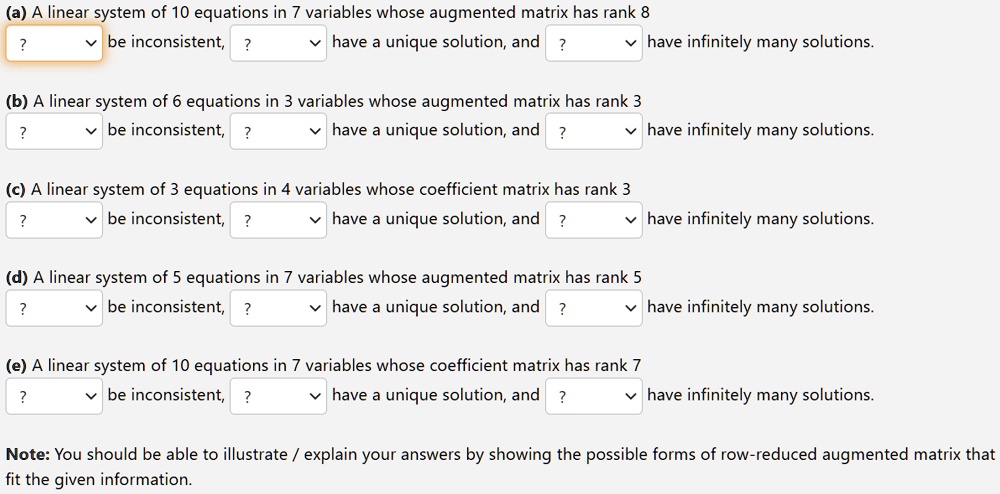 (a) A linear system of 10 equations in 7 variables whose augmented matrix has rank 8
? be inconsistent, ? have a unique solution, and ? have infinitely many solutions.

(b) A linear system of 6 equations in 3 variables whose augmented matrix has rank 3
? be inconsistent, ? have a unique solution, and ? have infinitely many solutions.

(c) A linear system of 3 equations in 4 variables whose coefficient matrix has rank 3
? be inconsistent, ? have a unique solution, and ? have infinitely many solutions.

(d) A linear system of 5 equations in 7 variables whose augmented matrix has rank 5
? be inconsistent, ? have a unique solution, and ? have infinitely many solutions.

(e) A linear system of 10 equations in 7 variables whose coefficient matrix has rank 7
? be inconsistent, ? have a unique solution, and ? have infinitely many solutions.

Note: You should be able to illustrate / explain your answers by showing the possible forms of row-reduced augmented matrix that fit the given information.